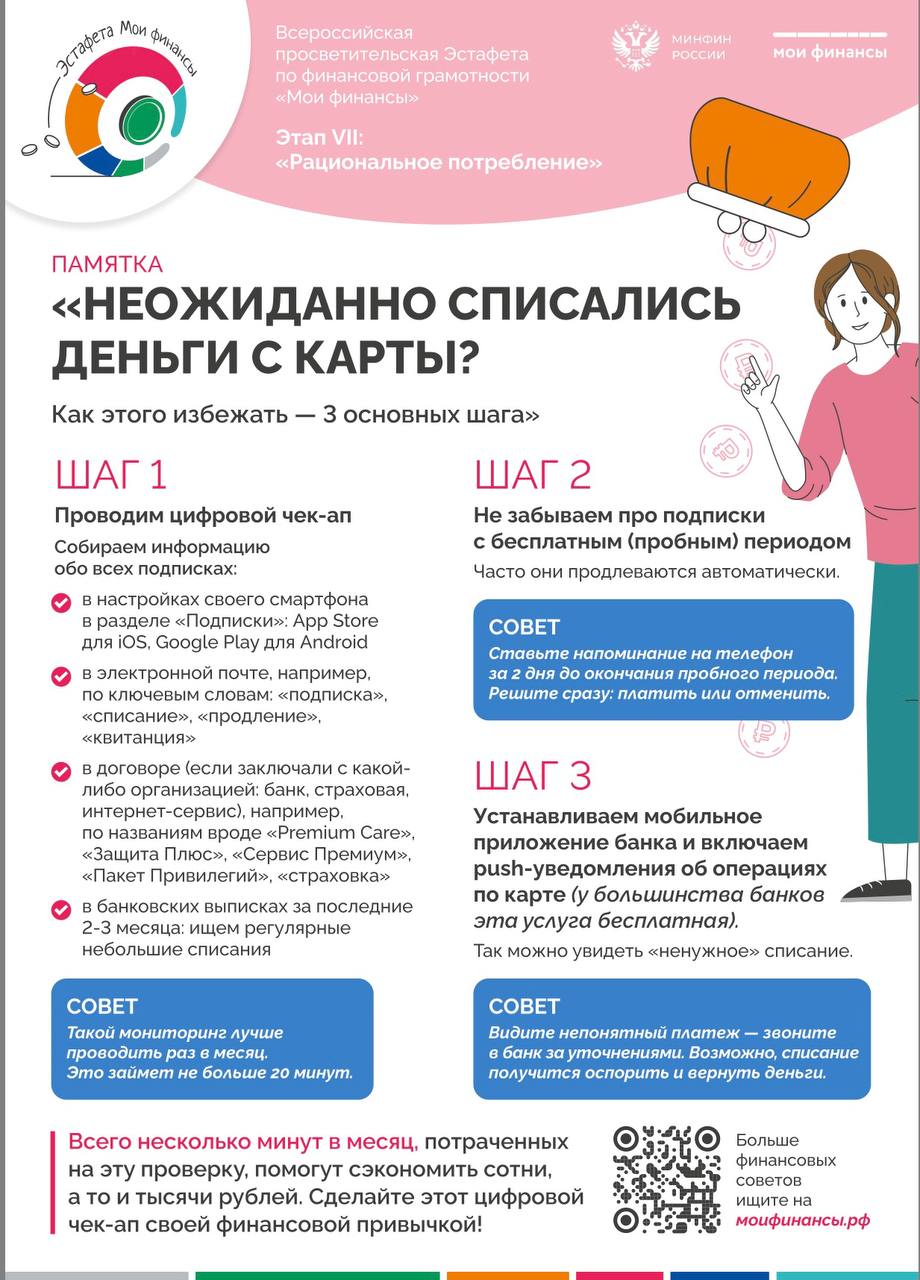 Эстафета Мои финансы

Всероссийская просветительская Эстафета по финансовой грамотности «Мои финансы»

Этап VII: «Рациональное потребление»

МИНФИН РОССИИ

мои финансы

ПАМЯТКА

«НЕОЖИДАННО СПИСАЛИСЬ ДЕНЬГИ С КАРТЫ?

Как этого избежать — 3 основных шага»

ШАГ 1

Проводим цифровой чек-ап

Собираем информацию обо всех подписках:

в настройках своего смартфона в разделе «Подписки»: App Store для iOS, Google Play для Android

в электронной почте, например, по ключевым словам: «подписка», «списание», «продление», «квитанция»

в договоре (если заключали с какой-либо организацией: банк, страховая, интернет-сервис), например, по названиям вроде «Premium Care», «Защита Плюс», «Сервис Премиум», «Пакет Привилегий», «страховка»

в банковских выписках за последние 2-3 месяца: ищем регулярные небольшие списания

СОВЕТ

Такой мониторинг лучше проводить раз в месяц. Это займет не больше 20 минут.

ШАГ 2

Не забываем про подписки с бесплатным (пробным) периодом

Часто они продлеваются автоматически.

СОВЕТ

Ставьте напоминание на телефон за 2 дня до окончания пробного периода. Решите сразу: платить или отменить.

ШАГ 3

Устанавливаем мобильное приложение банка и включаем push-уведомления об операциях по карте (у большинства банков эта услуга бесплатная).

Так можно увидеть «ненужное» списание.

СОВЕТ

Видите непонятный платеж — звоните в банк за уточнениями. Возможно, списание получится оспорить и вернуть деньги.

Всего несколько минут в месяц, потраченных на эту проверку, помогут сэкономить сотни, а то и тысячи рублей. Сделайте этот цифровой чек-ап своей финансовой привычкой!

Больше финансовых советов ищите на моифинансы.рф